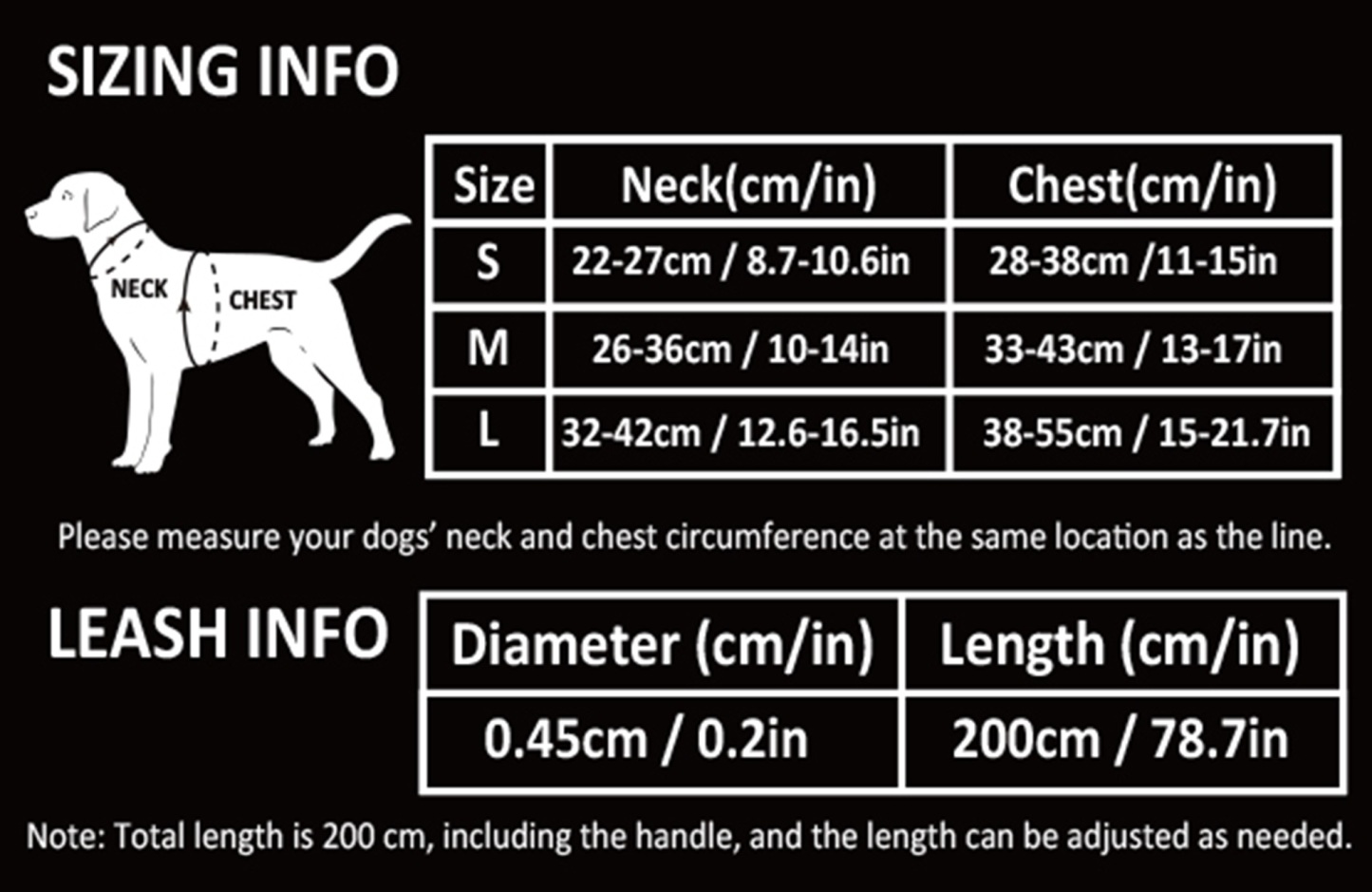 SIZING INFO

NECK
CHEST

| Size | Neck(cm/in) | Chest(cm/in) |
|---|---|---|
| S | 22-27cm / 8.7-10.6in | 28-38cm /11-15in |
| M | 26-36cm / 10-14in | 33-43cm / 13-17in |
| L | 32-42cm / 12.6-16.5in | 38-55cm / 15-21.7in |

Please measure your dogs' neck and chest circumference at the same location as the line.

LEASH INFO

| Diameter (cm/in) | Length (cm/in) |
|---|---|
| 0.45cm / 0.2in | 200cm / 78.7in |

Note: Total length is 200 cm, including the handle, and the length can be adjusted as needed.